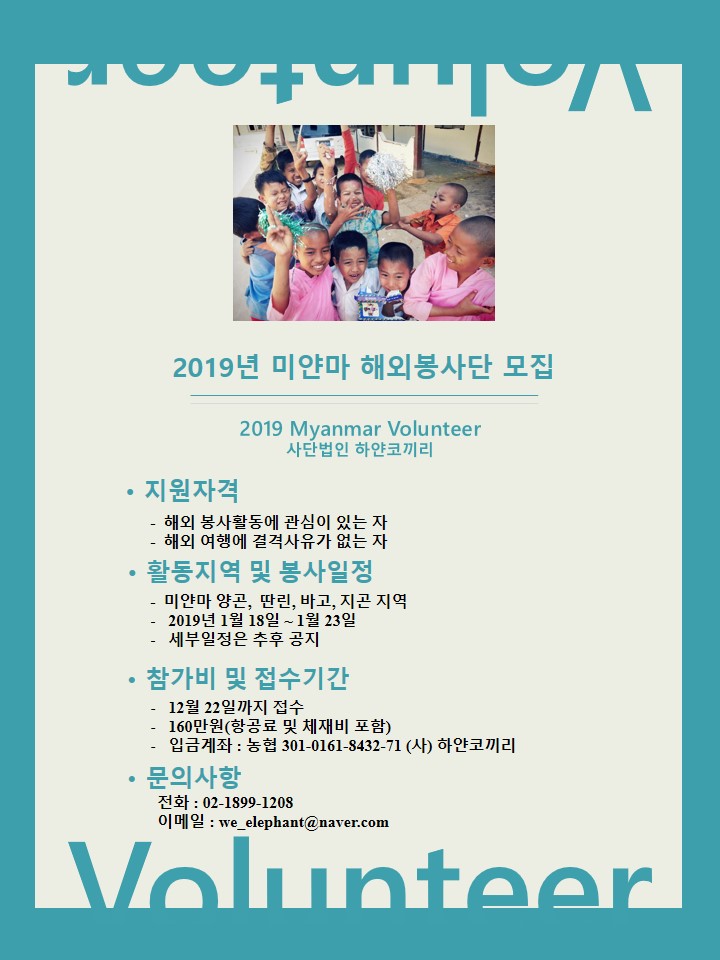 Volunteer

2019년 미얀마 해외봉사단 모집

2019 Myanmar Volunteer
사단법인 하얀코끼리

• 지원자격
- 해외 봉사활동에 관심이 있는 자
- 해외 여행에 결격사유가 없는 자

• 활동지역 및 봉사일정
- 미얀마 양곤, 딴린, 바고, 지곤 지역
- 2019년 1월 18일 ~ 1월 23일
- 세부일정은 추후 공지

• 참가비 및 접수기간
- 12월 22일까지 접수
- 160만원(항공료 및 체재비 포함)
- 입금계좌 : 농협 301-0161-8432-71 (사) 하얀코끼리

• 문의사항
전화 : 02-1899-1208
이메일 : we_elephant@naver.com

Volunteer